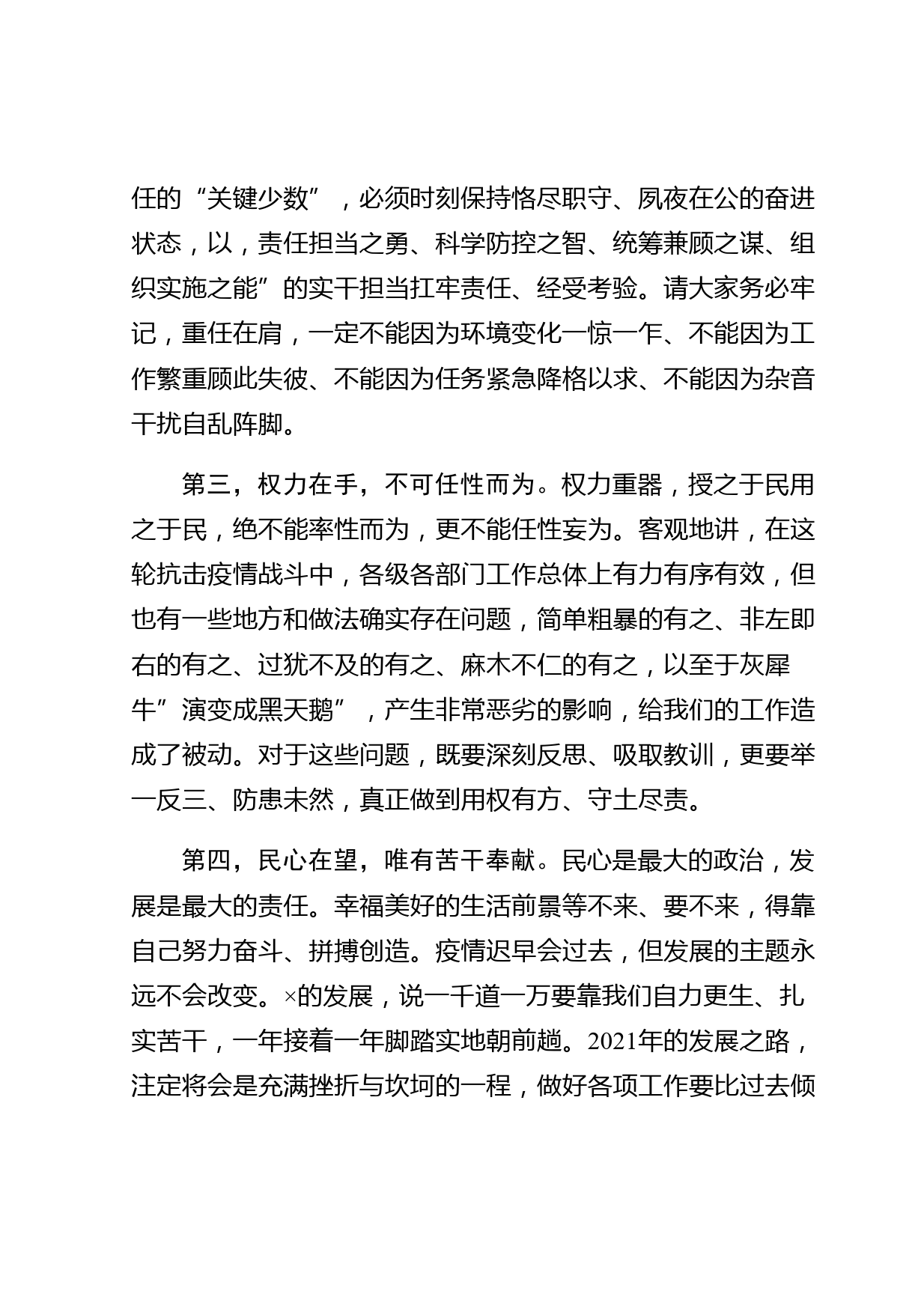 任的“关键少数”，必须时刻保持恪尽职守、夙夜在公的奋进状态，以，责任担当之勇、科学防控之智、统筹兼顾之谋、组织实施之能”的实干担当扛牢责任、经受考验。请大家务必牢记，重任在肩，一定不能因为环境变化一惊一乍、不能因为工作繁重顾此失彼、不能因为任务紧急降格以求、不能因为杂音干扰自乱阵脚。

第三，权力在手，不可任性而为。权力重器，授之于民用之于民，绝不能率性而为，更不能任性妄为。客观地讲，在这轮抗击疫情战斗中，各级各部门工作总体上有力有序有效，但也有一些地方和做法确实存在问题，简单粗暴的有之、非左即右的有之、过犹不及的有之、麻木不仁的有之，以至于灰犀牛”演变成黑天鹅”，产生非常恶劣的影响，给我们的工作造成了被动。对于这些问题，既要深刻反思、吸取教训，更要举一反三、防患未然，真正做到用权有方、守土尽责。

第四，民心在望，唯有苦干奉献。民心是最大的政治，发展是最大的责任。幸福美好的生活前景等不来、要不来，得靠自己努力奋斗、拼搏创造。疫情迟早会过去，但发展的主题永远不会改变。×的发展，说一千道一万要靠我们自力更生、扎实苦干，一年接着一年脚踏实地朝前趟。2021年的发展之路，注定将会是充满挫折与坎坷的一程，做好各项工作要比过去倾